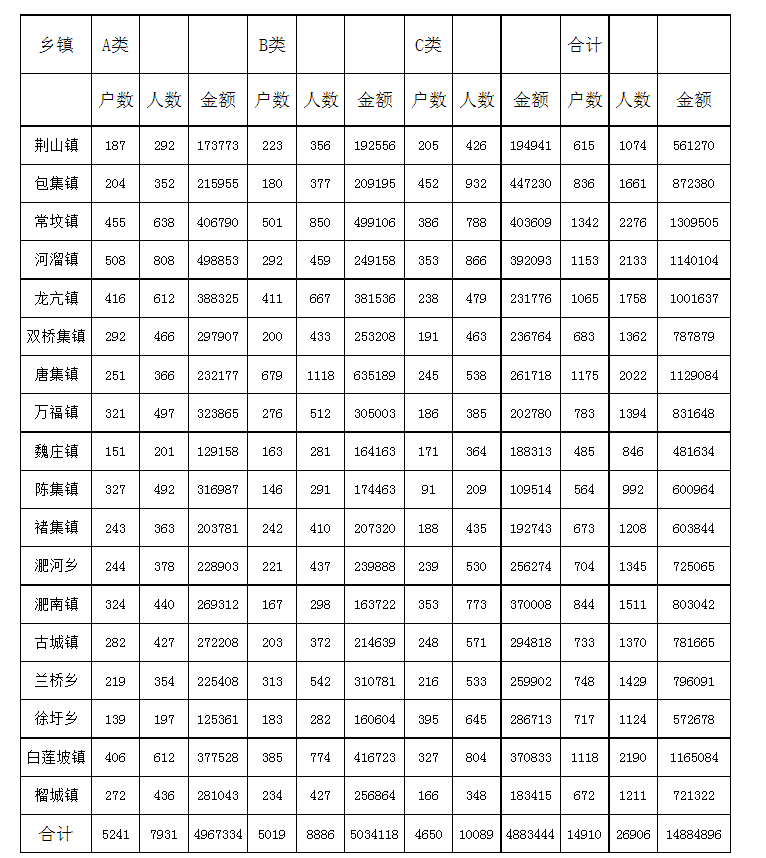 | 乡镇 | A类 | | | B类 | | | C类 | | | 合计 | | |
|---|---|---|---|---|---|---|---|---|---|---|---|---|
| | 户数 | 人数 | 金额 | 户数 | 人数 | 金额 | 户数 | 人数 | 金额 | 户数 | 人数 | 金额 |
| 荆山镇 | 187 | 292 | 173773 | 223 | 356 | 192556 | 205 | 426 | 194941 | 615 | 1074 | 561270 |
| 包集镇 | 204 | 352 | 215955 | 180 | 377 | 209195 | 452 | 932 | 447230 | 836 | 1661 | 872380 |
| 常坟镇 | 455 | 638 | 406790 | 501 | 850 | 499106 | 386 | 788 | 403609 | 1342 | 2276 | 1309505 |
| 河溜镇 | 508 | 808 | 498853 | 292 | 459 | 249158 | 353 | 866 | 392093 | 1153 | 2133 | 1140104 |
| 龙亢镇 | 416 | 612 | 388325 | 411 | 667 | 381536 | 238 | 479 | 231776 | 1065 | 1758 | 1001637 |
| 双桥集镇 | 292 | 466 | 297907 | 200 | 433 | 253208 | 191 | 463 | 236764 | 683 | 1362 | 787879 |
| 唐集镇 | 251 | 366 | 232177 | 679 | 1118 | 635189 | 245 | 538 | 261718 | 1175 | 2022 | 1129084 |
| 万福镇 | 321 | 497 | 323865 | 276 | 512 | 305003 | 186 | 385 | 202780 | 783 | 1394 | 831648 |
| 魏庄镇 | 151 | 201 | 129158 | 163 | 281 | 164163 | 171 | 364 | 188313 | 485 | 846 | 481634 |
| 陈集镇 | 327 | 492 | 316987 | 146 | 291 | 174463 | 91 | 209 | 109514 | 564 | 992 | 600964 |
| 褚集镇 | 243 | 363 | 203781 | 242 | 410 | 207320 | 188 | 435 | 192743 | 673 | 1208 | 603844 |
| 淝河乡 | 244 | 378 | 228903 | 221 | 437 | 239888 | 239 | 530 | 256274 | 704 | 1345 | 725065 |
| 淝南镇 | 324 | 440 | 269312 | 167 | 298 | 163722 | 353 | 773 | 370008 | 844 | 1511 | 803042 |
| 古城镇 | 282 | 427 | 272208 | 203 | 372 | 214639 | 248 | 571 | 294818 | 733 | 1370 | 781665 |
| 兰桥乡 | 219 | 354 | 225408 | 313 | 542 | 310781 | 216 | 533 | 259902 | 748 | 1429 | 796091 |
| 徐圩乡 | 139 | 197 | 125361 | 183 | 282 | 160604 | 395 | 645 | 286713 | 717 | 1124 | 572678 |
| 白莲坡镇 | 406 | 612 | 377528 | 385 | 774 | 416723 | 327 | 804 | 370833 | 1118 | 2190 | 1165084 |
| 榴城镇 | 272 | 436 | 281043 | 234 | 427 | 256864 | 166 | 348 | 183415 | 672 | 1211 | 721322 |
| 合计 | 5241 | 7931 | 4967334 | 5019 | 8886 | 5034118 | 4650 | 10089 | 4883444 | 14910 | 26906 | 14884896 |